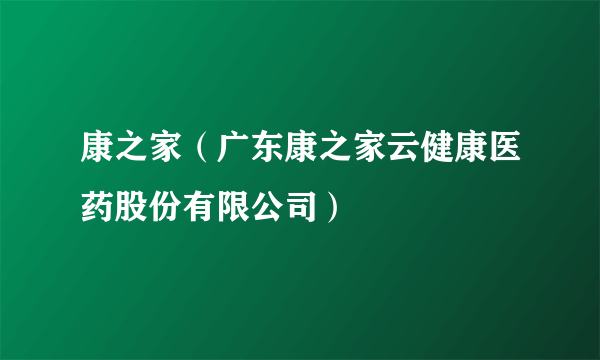 康之家（广东康之家云健康医药股份有限公司）